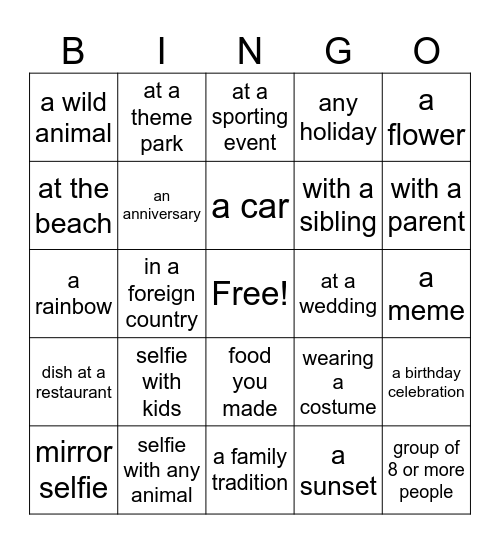 | B | I | N | G | O |
|---|---|---|---|---|
| a wild animal | at a theme park | at a sporting event | any holiday | a flower |
| at the beach | an anniversary | a car | with a sibling | with a parent |
| a rainbow | in a foreign country | Free! | at a wedding | a meme |
| dish at a restaurant | selfie with kids | food you made | wearing a costume | a birthday celebration |
| mirror selfie | selfie with any animal | a family tradition | a sunset | group of 8 or more people |